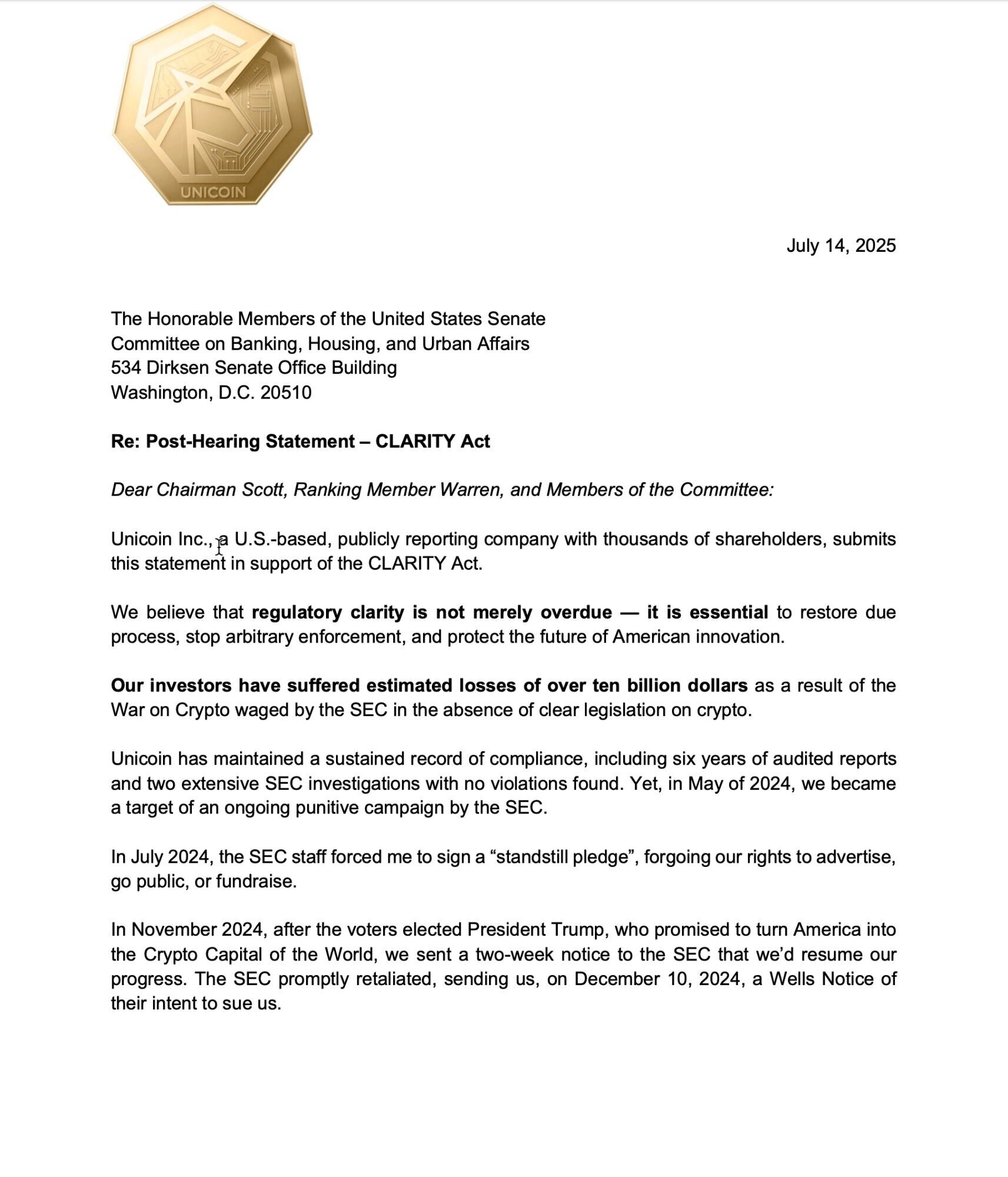 UNICOIN

July 14, 2025

The Honorable Members of the United States Senate
Committee on Banking, Housing, and Urban Affairs
534 Dirksen Senate Office Building
Washington, D.C. 20510

Re: Post-Hearing Statement – CLARITY Act

Dear Chairman Scott, Ranking Member Warren, and Members of the Committee:

Unicoin Inc., a U.S.-based, publicly reporting company with thousands of shareholders, submits this statement in support of the CLARITY Act.

We believe that regulatory clarity is not merely overdue — it is essential to restore due process, stop arbitrary enforcement, and protect the future of American innovation.

Our investors have suffered estimated losses of over ten billion dollars as a result of the War on Crypto waged by the SEC in the absence of clear legislation on crypto.

Unicoin has maintained a sustained record of compliance, including six years of audited reports and two extensive SEC investigations with no violations found. Yet, in May of 2024, we became a target of an ongoing punitive campaign by the SEC.

In July 2024, the SEC staff forced me to sign a “standstill pledge”, forgoing our rights to advertise, go public, or fundraise.

In November 2024, after the voters elected President Trump, who promised to turn America into the Crypto Capital of the World, we sent a two-week notice to the SEC that we’d resume our progress. The SEC promptly retaliated, sending us, on December 10, 2024, a Wells Notice of their intent to sue us.